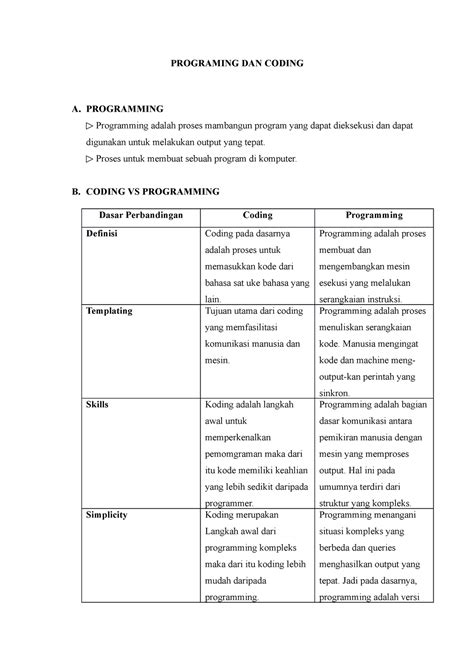 PROGRAMING DAN CODING

A. PROGRAMMING

▷ Programming adalah proses mambangun program yang dapat dieksekusi dan dapat digunakan untuk melakukan output yang tepat.

▷ Proses untuk membuat sebuah program di komputer.

B. CODING VS PROGRAMMING

| Dasar Perbandingan | Coding | Programming |
|---|---|---|
| Definisi | Coding pada dasarnya adalah proses untuk memasukkan kode dari bahasa sat uke bahasa yang lain. | Programming adalah proses membuat dan mengembangkan mesin esekusi yang melalukan serangkaian instruksi. |
| Templating | Tujuan utama dari coding yang memfasilitasi komunikasi manusia dan mesin. | Programming adalah proses menuliskan serangkaian kode. Manusia mengingat kode dan machine meng-output-kan perintah yang sinkron. |
| Skills | Koding adalah langkah awal untuk memperkenalkan pemomgraman maka dari itu kode memiliki keahlian yang lebih sedikit daripada programmer. | Programming adalah bagian dasar komunikasi antara pemikiran manusia dengan mesin yang memproses output. Hal ini pada umumnya terdiri dari struktur yang kompleks. |
| Simplicity | Koding merupakan Langkah awal dari programming kompleks maka dari itu koding lebih mudah daripada programming. | Programming menangani situasi kompleks yang berbeda dan queries menghasilkan output yang tepat. Jadi pada dasarnya, programming adalah versi |